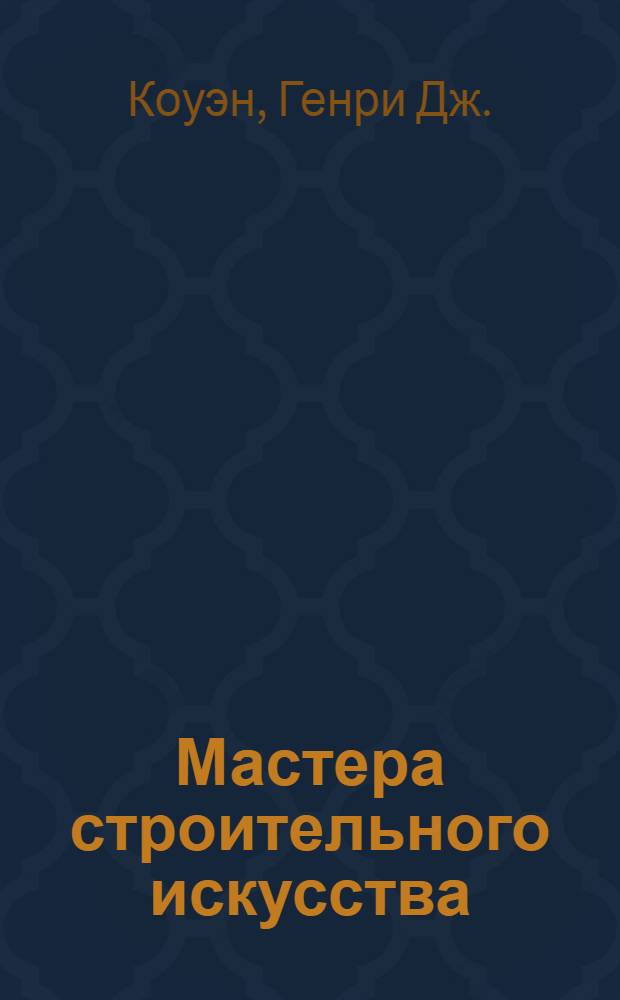 Коуэн, Генри Дж.

Мастера строительного искусства